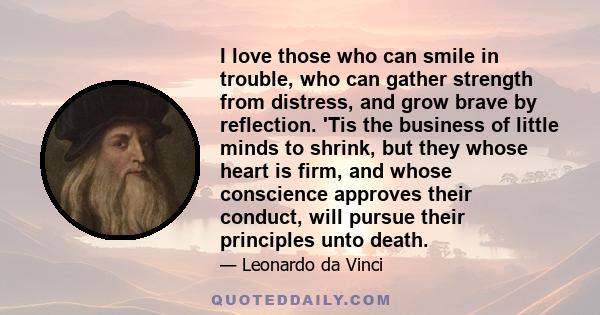 I love those who can smile in trouble, who can gather strength from distress, and grow brave by reflection. 'Tis the business of little minds to shrink, but they whose heart is firm, and whose conscience approves their conduct, will pursue their principles unto death.

— Leonardo da Vinci

QUOTEDDAILY.COM